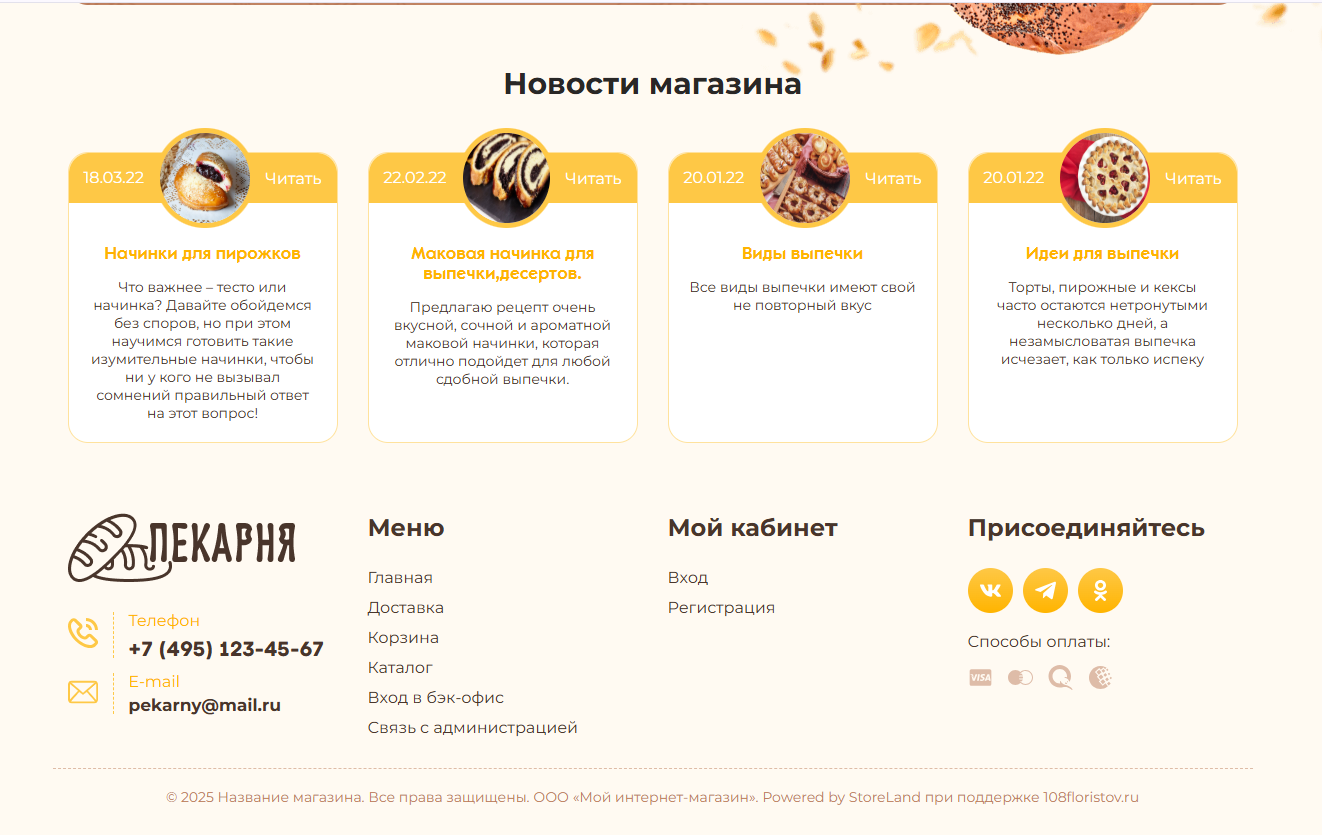 Новости магазина

18.03.22 Читать

Начинки для пирожков

Что важнее – тесто или начинка? Давайте обойдемся без споров, но при этом научимся готовить такие изумительные начинки, чтобы ни у кого не вызывал сомнений правильный ответ на этот вопрос!

22.02.22 Читать

Маковая начинка для выпечки,десертов.

Предлагаю рецепт очень вкусной, сочной и ароматной маковой начинки, которая отлично подойдет для любой сдобной выпечки.

20.01.22 Читать

Виды выпечки

Все виды выпечки имеют свой не повторный вкус

20.01.22 Читать

Идеи для выпечки

Торты, пирожные и кексы часто остаются нетронутыми несколько дней, а незамысловатая выпечка исчезает, как только испеку

ПЕКАРНЯ

Телефон
+7 (495) 123-45-67

E-mail
pekarny@mail.ru

Меню

Главная
Доставка
Корзина
Каталог
Вход в бэк-офис
Связь с администрацией

Мой кабинет

Вход
Регистрация

Присоединяйтесь

Способы оплаты:

VISA

© 2025 Название магазина. Все права защищены. ООО «Мой интернет-магазин». Powered by StoreLand при поддержке 108floristov.ru